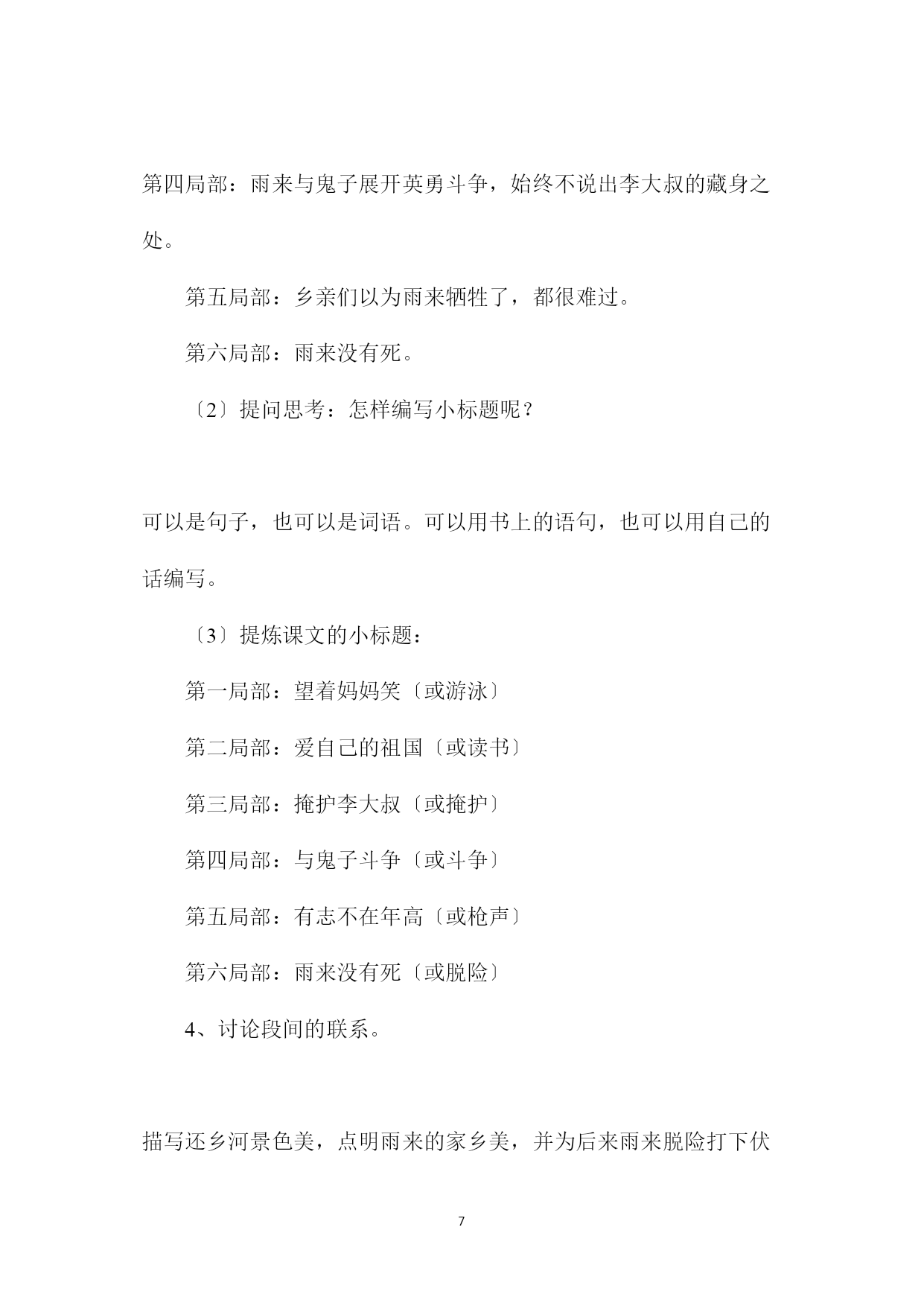 第四局部：雨来与鬼子展开英勇斗争，始终不说出李大叔的藏身之处。

第五局部：乡亲们以为雨来牺牲了，都很难过。

第六局部：雨来没有死。

〔2〕提问思考：怎样编写小标题呢？

可以是句子，也可以是词语。可以用书上的语句，也可以用自己的话编写。

〔3〕提炼课文的小标题：

第一局部：望着妈妈笑〔或游泳〕

第二局部：爱自己的祖国〔或读书〕

第三局部：掩护李大叔〔或掩护〕

第四局部：与鬼子斗争〔或斗争〕

第五局部：有志不在年高〔或枪声〕

第六局部：雨来没有死〔或脱险〕

4、讨论段间的联系。

描写还乡河景色美，点明雨来的家乡美，并为后来雨来脱险打下伏

7